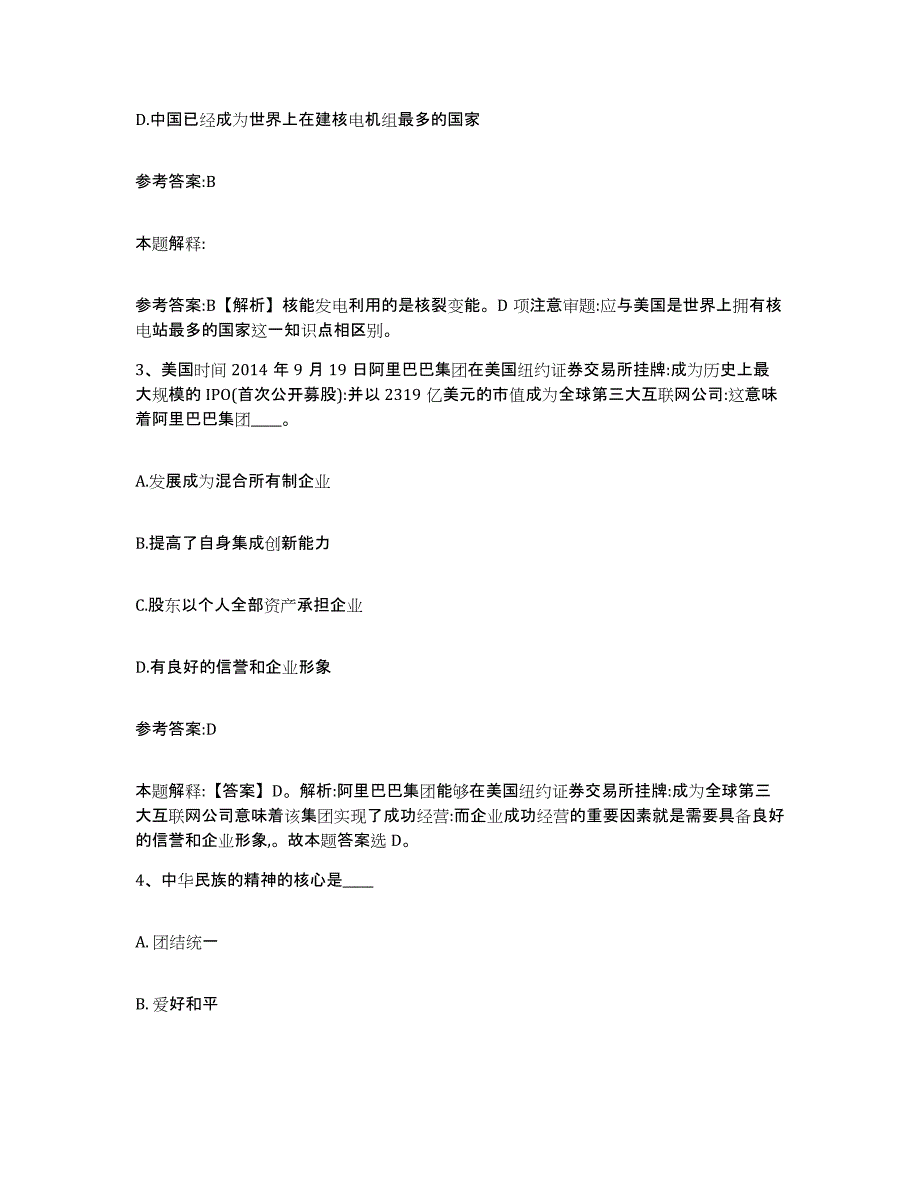 D.中国已经成为世界上在建核电机组最多的国家

参考答案:B

本题解释:

参考答案:B【解析】核能发电利用的是核裂变能。D 项注意审题:应与美国是世界上拥有核电站最多的国家这一知识点相区别。

3、美国时间 2014 年 9 月 19 日阿里巴巴集团在美国纽约证券交易所挂牌:成为历史上最大规模的 IPO(首次公开募股):并以 2319 亿美元的市值成为全球第三大互联网公司:这意味着阿里巴巴集团____。

A.发展成为混合所有制企业

B.提高了自身集成创新能力

C.股东以个人全部资产承担企业

D.有良好的信誉和企业形象

参考答案:D

本题解释:【答案】D。解析:阿里巴巴集团能够在美国纽约证券交易所挂牌:成为全球第三大互联网公司意味着该集团实现了成功经营:而企业成功经营的重要因素就是需要具备良好的信誉和企业形象,。故本题答案选 D。

4、中华民族的精神的核心是____

A. 团结统一

B. 爱好和平